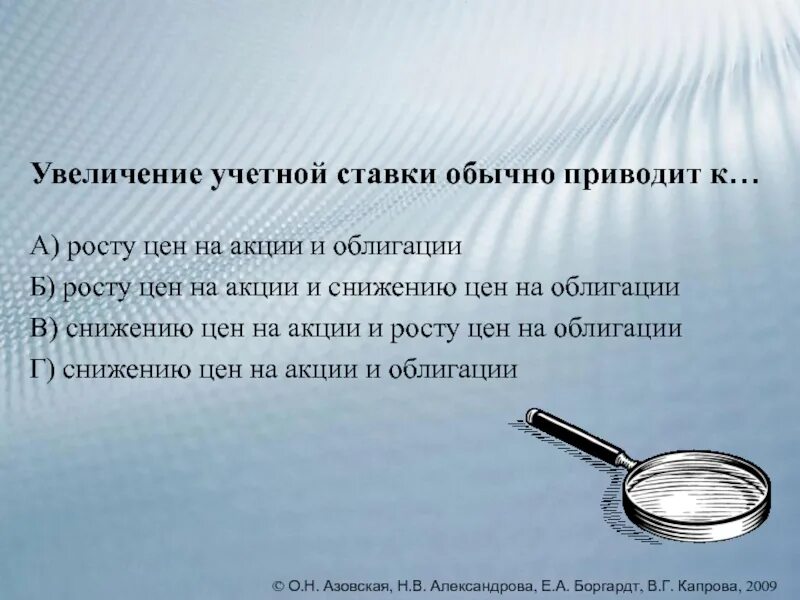 Увеличение учетной ставки обычно приводит к…

А) росту цен на акции и облигации
Б) росту цен на акции и снижению цен на облигации
В) снижению цен на акции и росту цен на облигации
Г) снижению цен на акции и облигации

© О.Н. Азовская, Н.В. Александрова, Е.А. Боргардт, В.Г. Капрова, 2009